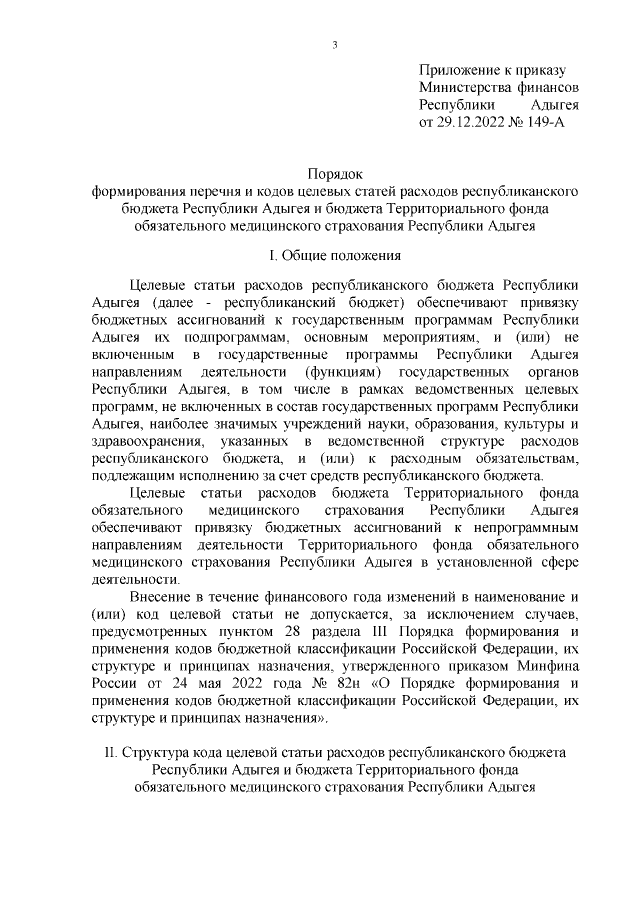 3

Приложение к приказу Министерства финансов Республики Адыгея от 29.12.2022 № 149-А

Порядок
формирования перечня и кодов целевых статей расходов республиканского бюджета Республики Адыгея и бюджета Территориального фонда обязательного медицинского страхования Республики Адыгея

I. Общие положения

Целевые статьи расходов республиканского бюджета Республики Адыгея (далее - республиканский бюджет) обеспечивают привязку бюджетных ассигнований к государственным программам Республики Адыгея их подпрограммам, основным мероприятиям, и (или) не включенным в государственные программы Республики Адыгея направлениям деятельности (функциям) государственных органов Республики Адыгея, в том числе в рамках ведомственных целевых программ, не включенных в состав государственных программ Республики Адыгея, наиболее значимых учреждений науки, образования, культуры и здравоохранения, указанных в ведомственной структуре расходов республиканского бюджета, и (или) к расходным обязательствам, подлежащим исполнению за счет средств республиканского бюджета.

Целевые статьи расходов бюджета Территориального фонда обязательного медицинского страхования Республики Адыгея обеспечивают привязку бюджетных ассигнований к непрограммным направлениям деятельности Территориального фонда обязательного медицинского страхования Республики Адыгея в установленной сфере деятельности.

Внесение в течение финансового года изменений в наименование и (или) код целевой статьи не допускается, за исключением случаев, предусмотренных пунктом 28 раздела III Порядка формирования и применения кодов бюджетной классификации Российской Федерации, их структуре и принципах назначения, утвержденного приказом Минфина России от 24 мая 2022 года № 82н «О Порядке формирования и применения кодов бюджетной классификации Российской Федерации, их структуре и принципах назначения».

II. Структура кода целевой статьи расходов республиканского бюджета Республики Адыгея и бюджета Территориального фонда обязательного медицинского страхования Республики Адыгея